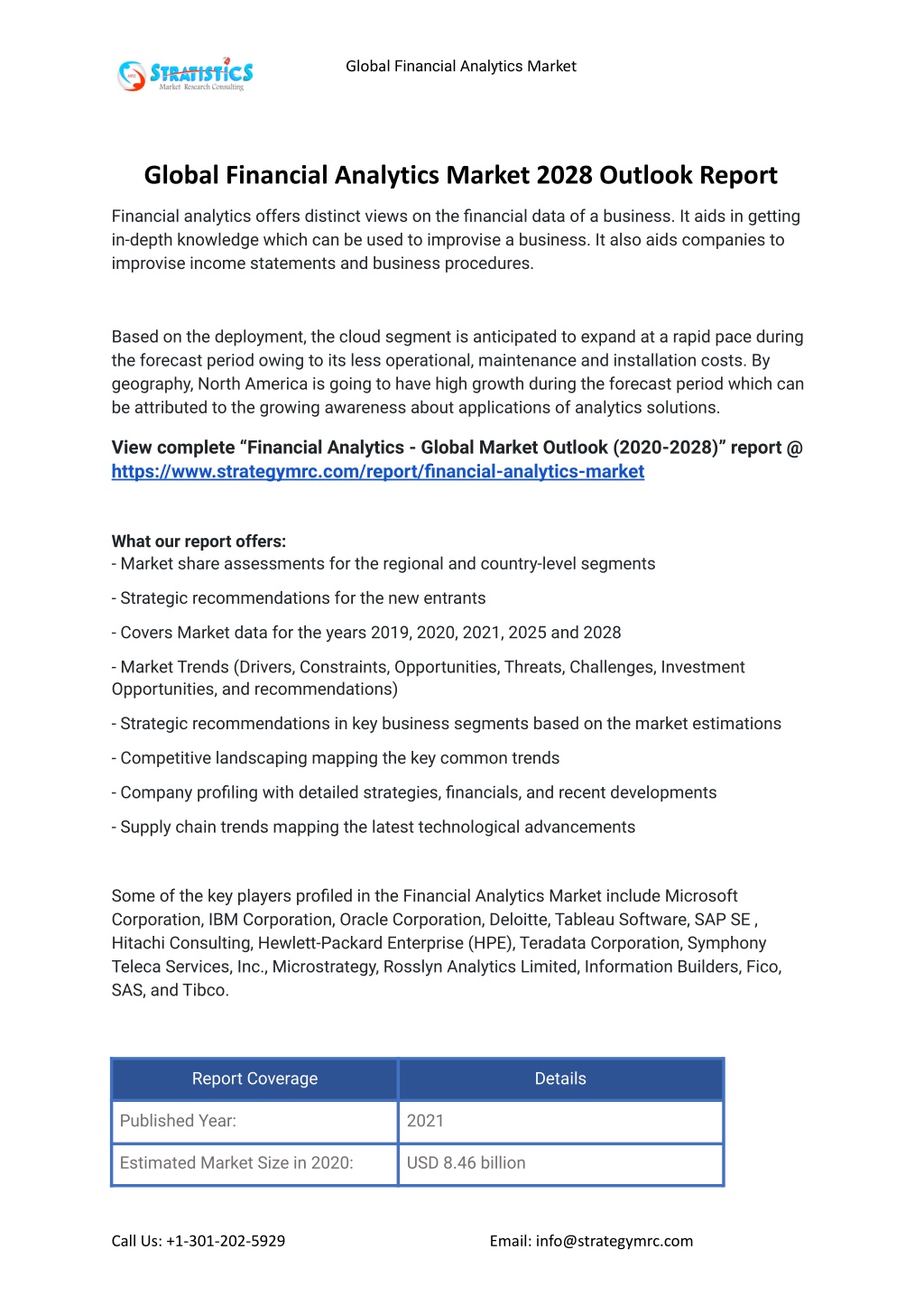 STRATISTICS
Market Research Consulting

Global Financial Analytics Market

Global Financial Analytics Market 2028 Outlook Report

Financial analytics offers distinct views on the financial data of a business. It aids in getting in-depth knowledge which can be used to improvise a business. It also aids companies to improvise income statements and business procedures.

Based on the deployment, the cloud segment is anticipated to expand at a rapid pace during the forecast period owing to its less operational, maintenance and installation costs. By geography, North America is going to have high growth during the forecast period which can be attributed to the growing awareness about applications of analytics solutions.

View complete “Financial Analytics - Global Market Outlook (2020-2028)” report @ https://www.strategymrc.com/report/financial-analytics-market

What our report offers:
- Market share assessments for the regional and country-level segments

- Strategic recommendations for the new entrants

- Covers Market data for the years 2019, 2020, 2021, 2025 and 2028

- Market Trends (Drivers, Constraints, Opportunities, Threats, Challenges, Investment Opportunities, and recommendations)

- Strategic recommendations in key business segments based on the market estimations

- Competitive landscaping mapping the key common trends

- Company profiling with detailed strategies, financials, and recent developments

- Supply chain trends mapping the latest technological advancements

Some of the key players profiled in the Financial Analytics Market include Microsoft Corporation, IBM Corporation, Oracle Corporation, Deloitte, Tableau Software, SAP SE , Hitachi Consulting, Hewlett-Packard Enterprise (HPE), Teradata Corporation, Symphony Teleca Services, Inc., Microstrategy, Rosslyn Analytics Limited, Information Builders, Fico, SAS, and Tibco.

| Report Coverage | Details |
|---|---|
| Published Year: | 2021 |
| Estimated Market Size in 2020: | USD 8.46 billion |

Call Us: +1-301-202-5929

Email: info@strategymrc.com